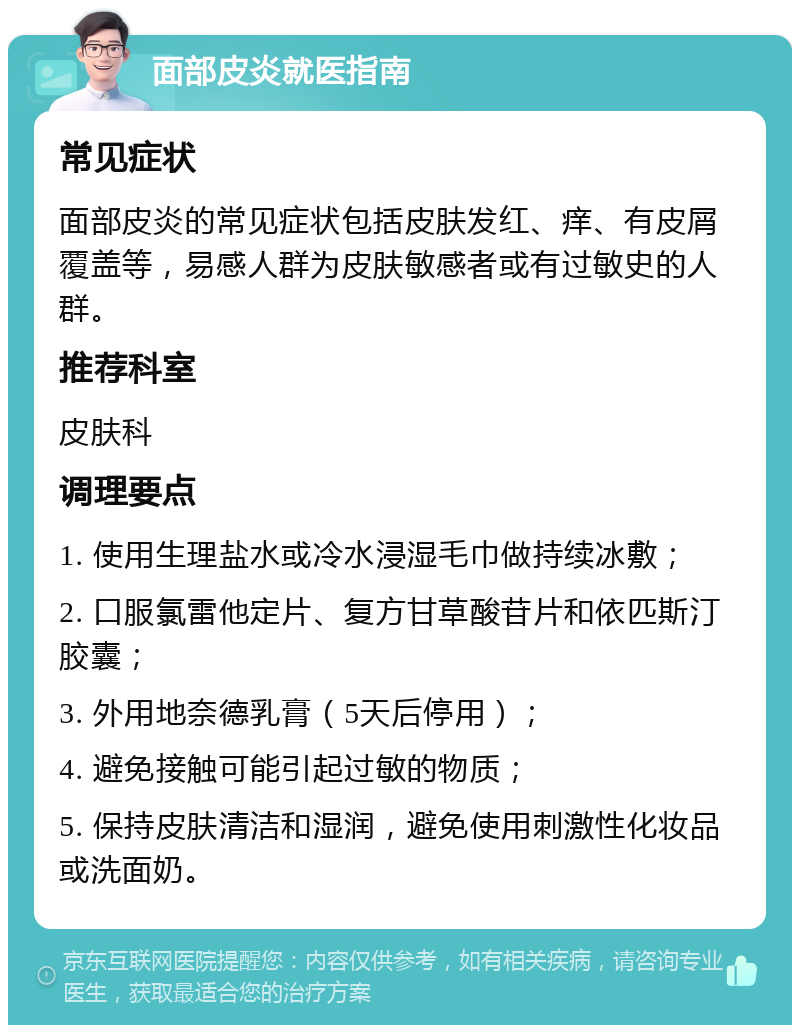 面部皮炎就医指南

常见症状

面部皮炎的常见症状包括皮肤发红、痒、有皮屑覆盖等，易感人群为皮肤敏感者或有过敏史的人群。

推荐科室

皮肤科

调理要点

1. 使用生理盐水或冷水浸湿毛巾做持续冰敷；

2. 口服氯雷他定片、复方甘草酸苷片和依匹斯汀胶囊；

3. 外用地奈德乳膏（5天后停用）；

4. 避免接触可能引起过敏的物质；

5. 保持皮肤清洁和湿润，避免使用刺激性化妆品或洗面奶。

京东互联网医院提醒您：内容仅供参考，如有相关疾病，请咨询专业医生，获取最适合您的治疗方案